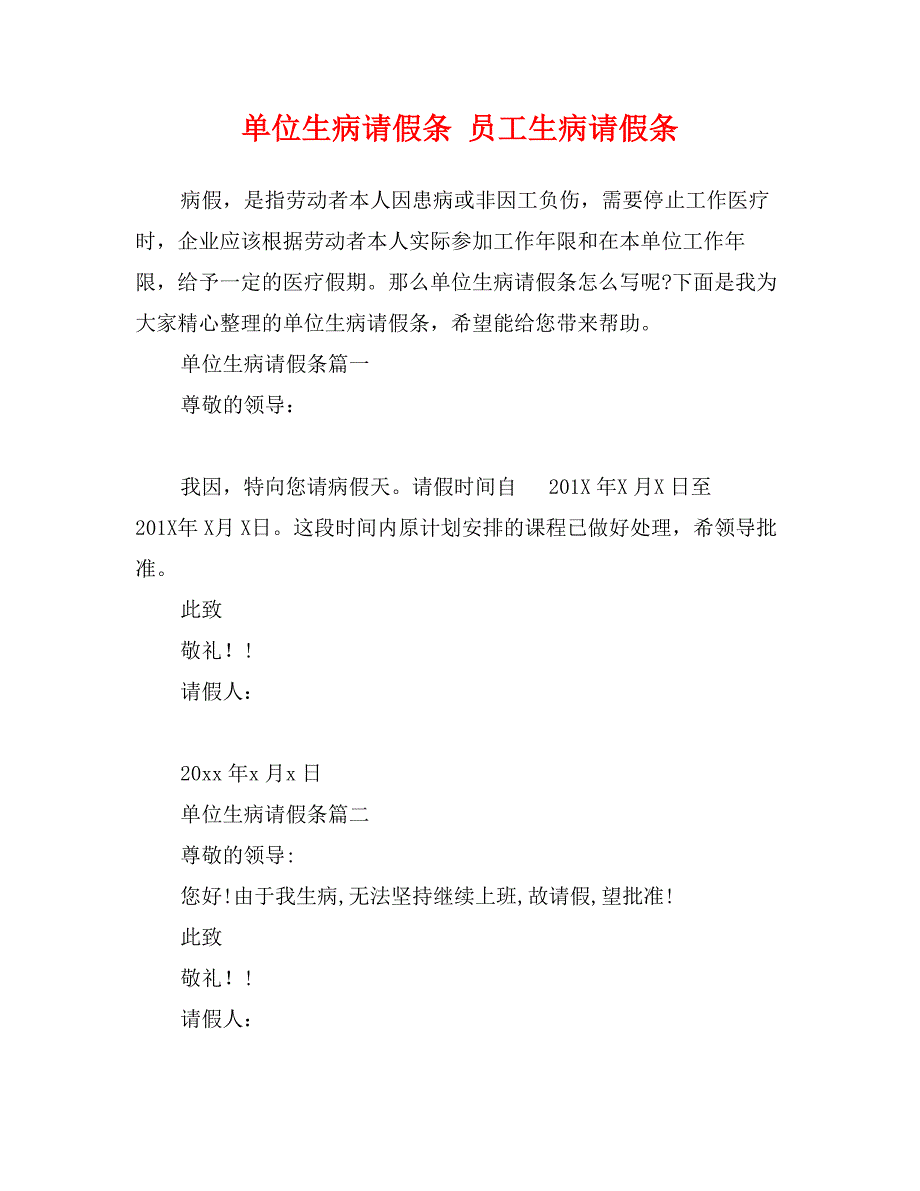 单位生病请假条 员工生病请假条

病假，是指劳动者本人因患病或非因工负伤，需要停止工作医疗时，企业应该根据劳动者本人实际参加工作年限和在本单位工作年限，给予一定的医疗假期。那么单位生病请假条怎么写呢?下面是我为大家精心整理的单位生病请假条，希望能给您带来帮助。

单位生病请假条篇一

尊敬的领导：

我因，特向您请病假天。请假时间自 201X 年X 月X 日至 201X年 X月 X日。这段时间内原计划安排的课程已做好处理，希领导批准。

此致

敬礼！！

请假人：

20xx 年x 月x 日

单位生病请假条篇二

尊敬的领导:

您好!由于我生病,无法坚持继续上班,故请假,望批准!

此致

敬礼！！

请假人：